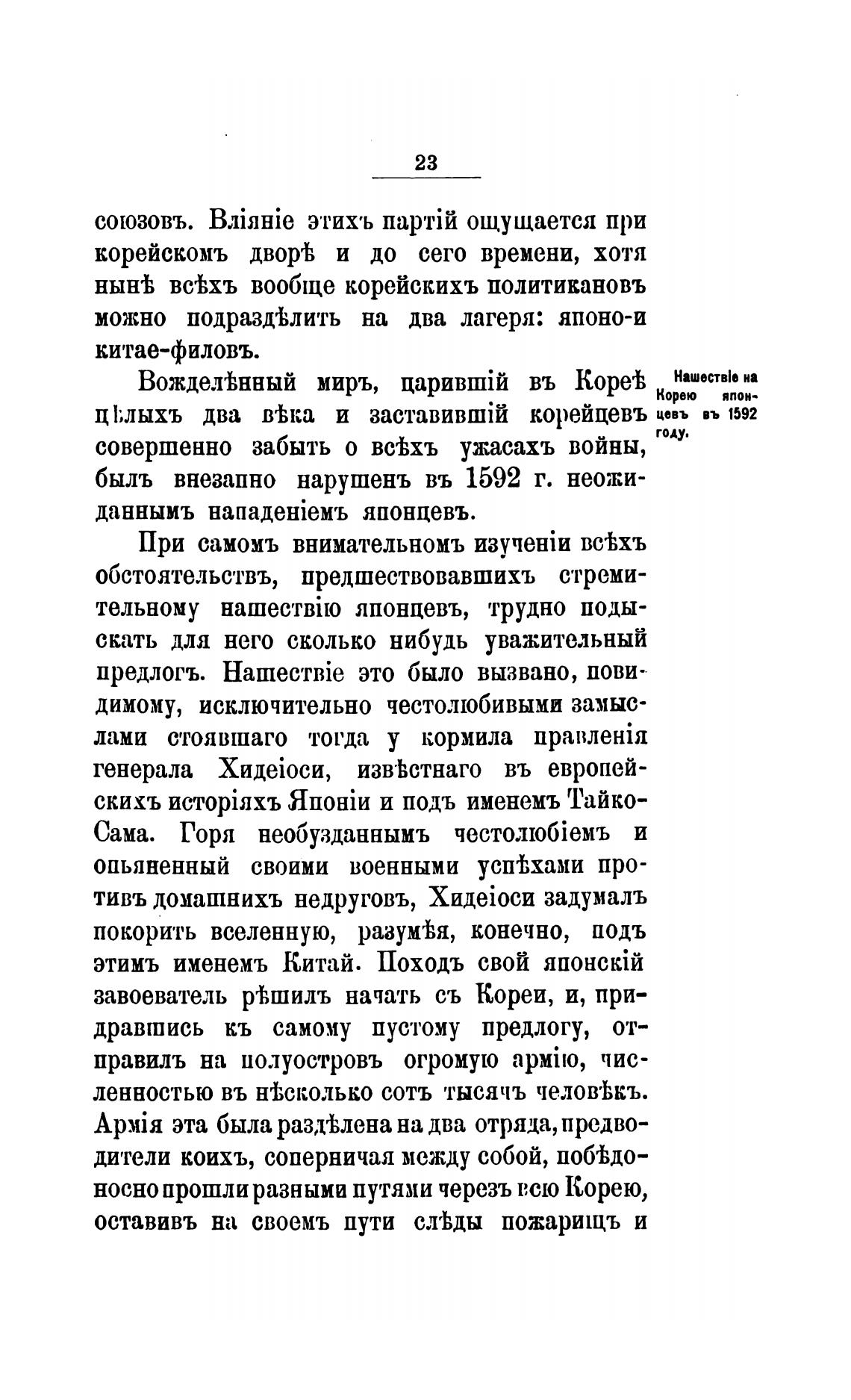 23

союзовъ. Вліяніе этихъ партій ощущается при корейскомъ дворѣ и до сего времени, хотя нынѣ всѣхъ вообще корейскихъ политикановъ можно подраздѣлить на два лагеря: японо-и китае-филовъ.

Нашествіе на Корею японцевъ въ 1592 году.

Вожделѣнный миръ, царившій въ Кореѣ цѣлыхъ два вѣка и заставившій корейцевъ совершенно забыть о всѣхъ ужасахъ войны, былъ внезапно нарушенъ въ 1592 г. неожиданнымъ нападеніемъ японцевъ.

При самомъ внимательномъ изученіи всѣхъ обстоятельствъ, предшествовавшихъ стремительному нашествію японцевъ, трудно подыскать для него сколько нибудь уважительный предлогъ. Нашествіе это было вызвано, повидимому, исключительно честолюбивыми замыслами стоявшаго тогда у кормила правленія генерала Хидеіоси, извѣстнаго въ европейскихъ исторіяхъ Японіи и подъ именемъ Тайко-Сама. Горя необузданнымъ честолюбіемъ и опьяненный своими военными успѣхами противъ домашнихъ недруговъ, Хидеіоси задумалъ покорить вселенную, разумѣя, конечно, подъ этимъ именемъ Китай. Походъ свой японскій завоеватель рѣшилъ начать съ Кореи, и, придравшись къ самому пустому предлогу, отправилъ на полуостровъ огромую армію, численностью въ нѣсколько сотъ тысячъ человѣкъ. Армія эта была раздѣлена на два отряда, предводители коихъ, соперничая между собой, побѣдоносно прошли разными путями черезъ всю Корею, оставивъ на своемъ пути слѣды пожарищъ и